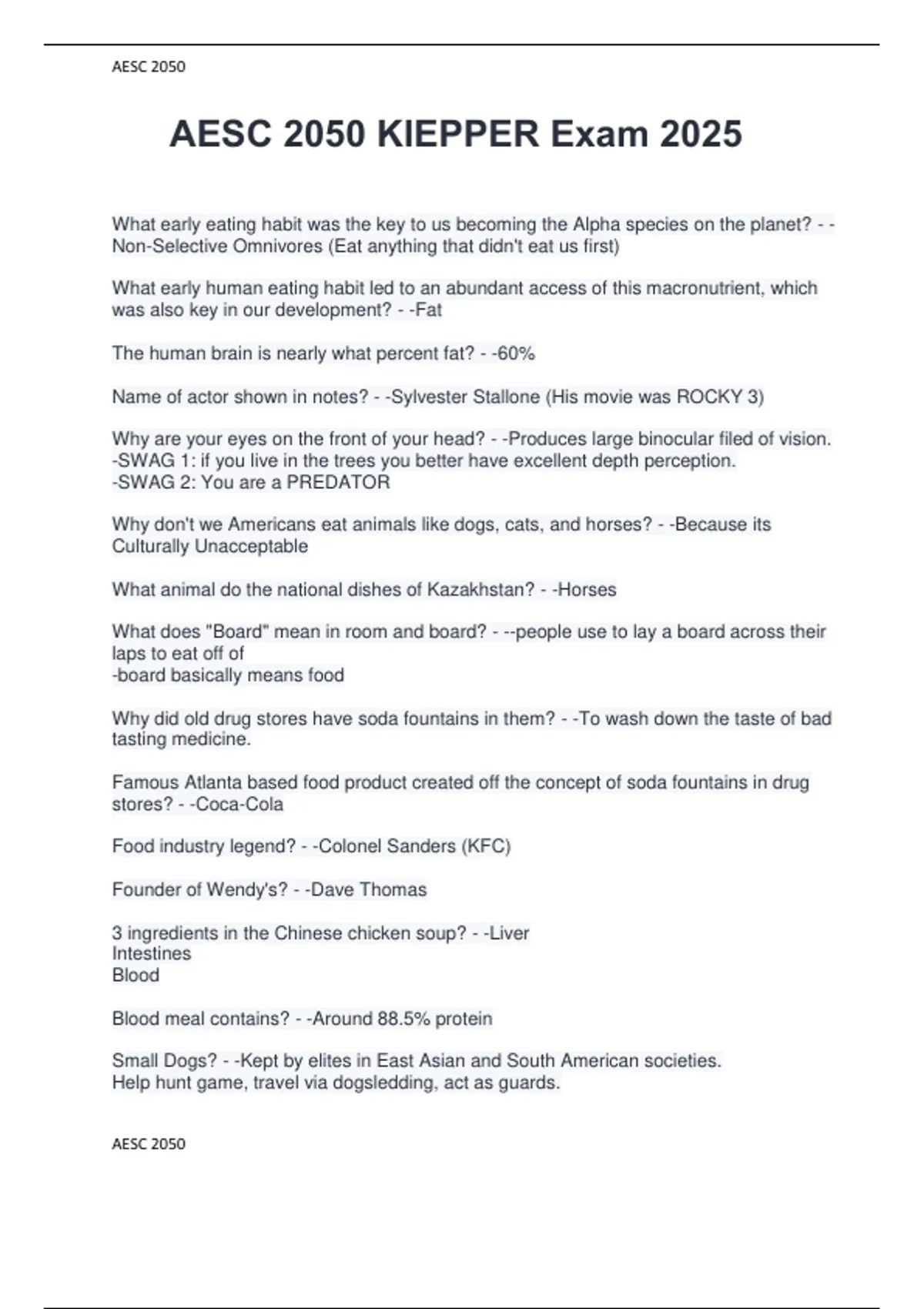 AESC 2050

AESC 2050 KIEPPER Exam 2025

What early eating habit was the key to us becoming the Alpha species on the planet? - -Non-Selective Omnivores (Eat anything that didn't eat us first)

What early human eating habit led to an abundant access of this macronutrient, which was also key in our development? - -Fat

The human brain is nearly what percent fat? - -60%

Name of actor shown in notes? - -Sylvester Stallone (His movie was ROCKY 3)

Why are your eyes on the front of your head? - -Produces large binocular filed of vision.
-SWAG 1: if you live in the trees you better have excellent depth perception.
-SWAG 2: You are a PREDATOR

Why don't we Americans eat animals like dogs, cats, and horses? - -Because its Culturally Unacceptable

What animal do the national dishes of Kazakhstan? - -Horses

What does "Board" mean in room and board? - --people use to lay a board across their laps to eat off of
-board basically means food

Why did old drug stores have soda fountains in them? - -To wash down the taste of bad tasting medicine.

Famous Atlanta based food product created off the concept of soda fountains in drug stores? - -Coca-Cola

Food industry legend? - -Colonel Sanders (KFC)

Founder of Wendy's? - -Dave Thomas

3 ingredients in the Chinese chicken soup? - -Liver
Intestines
Blood

Blood meal contains? - -Around 88.5% protein

Small Dogs? - -Kept by elites in East Asian and South American societies.
Help hunt game, travel via dogsledding, act as guards.

AESC 2050